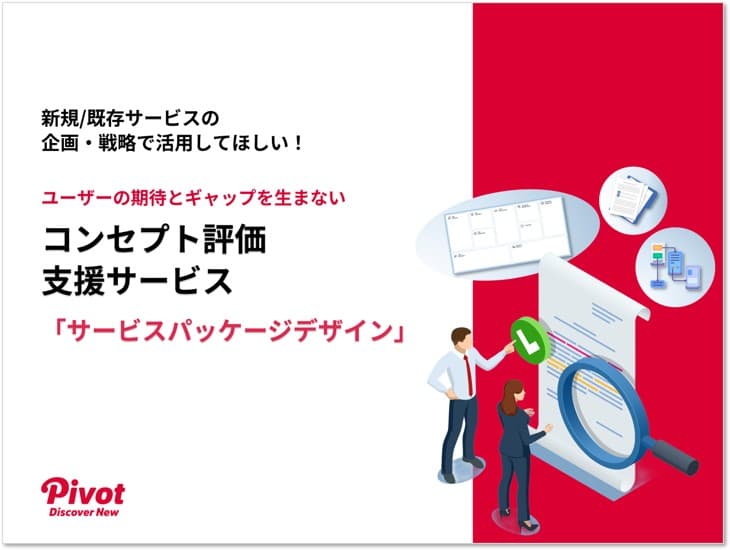 新規/既存サービスの
企画・戦略で活用してほしい！

ユーザーの期待とギャップを生まない

コンセプト評価
支援サービス

「サービスパッケージデザイン」

Pivot
Discover New